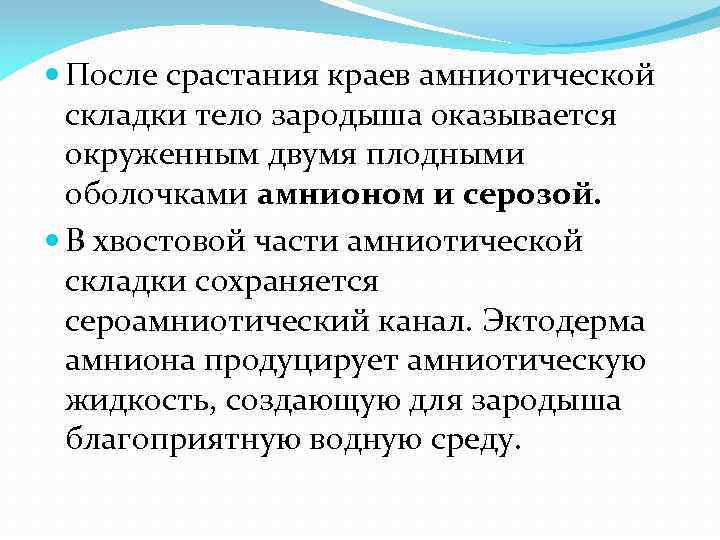 • После срастания краев амниотической складки тело зародыша оказывается окруженным двумя плодными оболочками амнионом и серозой.

• В хвостовой части амниотической складки сохраняется сероамниотический канал. Эктодерма амниона продуцирует амниотическую жидкость, создающую для зародыша благоприятную водную среду.